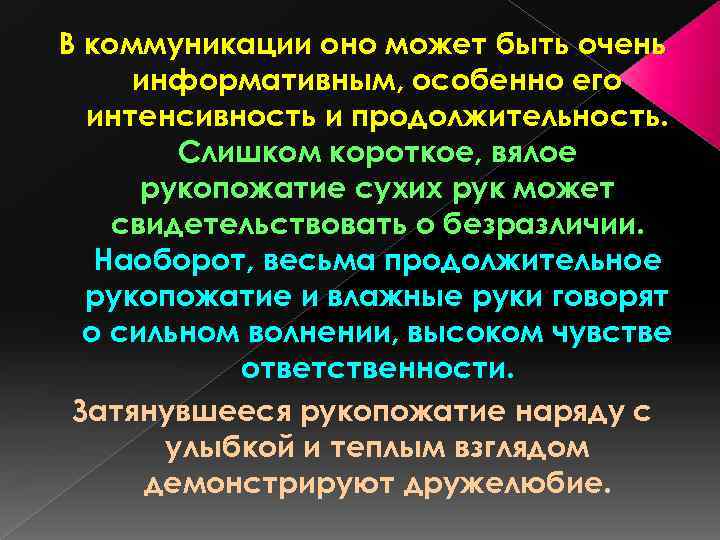 В коммуникации оно может быть очень информативным, особенно его интенсивность и продолжительность. Слишком короткое, вялое рукопожатие сухих рук может свидетельствовать о безразличии. Наоборот, весьма продолжительное рукопожатие и влажные руки говорят о сильном волнении, высоком чувстве ответственности.

Затянувшееся рукопожатие наряду с улыбкой и теплым взглядом демонстрируют дружелюбие.